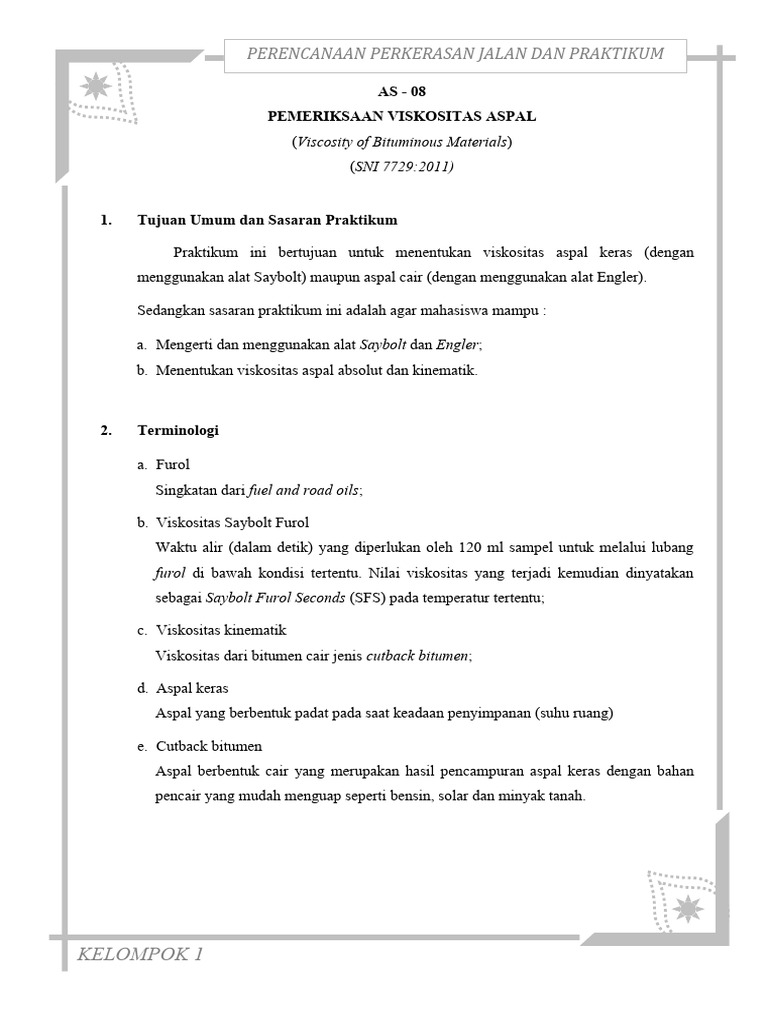 PERENCANAAN PERKERASAN JALAN DAN PRAKTIKUM

AS - 08

PEMERIKSAAN VISKOSITAS ASPAL

(Viscosity of Bituminous Materials)

(SNI 7729:2011)

1. Tujuan Umum dan Sasaran Praktikum

Praktikum ini bertujuan untuk menentukan viskositas aspal keras (dengan menggunakan alat Saybolt) maupun aspal cair (dengan menggunakan alat Engler).

Sedangkan sasaran praktikum ini adalah agar mahasiswa mampu :

a. Mengerti dan menggunakan alat Saybolt dan Engler;

b. Menentukan viskositas aspal absolut dan kinematik.

2. Terminologi

a. Furol

Singkatan dari fuel and road oils;

b. Viskositas Saybolt Furol

Waktu alir (dalam detik) yang diperlukan oleh 120 ml sampel untuk melalui lubang furol di bawah kondisi tertentu. Nilai viskositas yang terjadi kemudian dinyatakan sebagai Saybolt Furol Seconds (SFS) pada temperatur tertentu;

c. Viskositas kinematik

Viskositas dari bitumen cair jenis cutback bitumen;

d. Aspal keras

Aspal yang berbentuk padat pada saat keadaan penyimpanan (suhu ruang)

e. Cutback bitumen

Aspal berbentuk cair yang merupakan hasil pencampuran aspal keras dengan bahan pencair yang mudah menguap seperti bensin, solar dan minyak tanah.

KELOMPOK 1